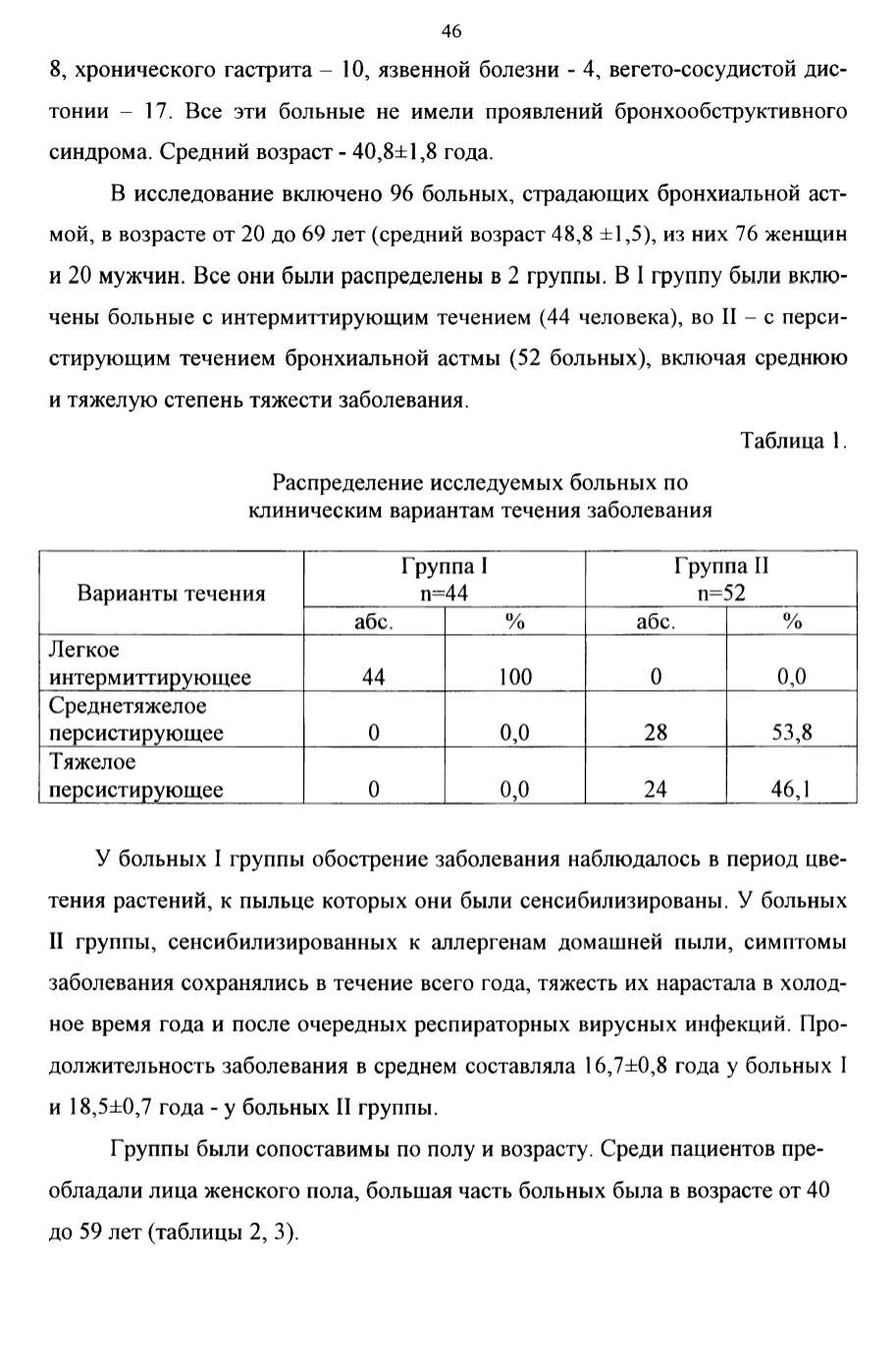 46

8, хронического гастрита – 10, язвенной болезни - 4, вегето-сосудистой дистонии – 17. Все эти больные не имели проявлений бронхообструктивного синдрома. Средний возраст - 40,8±1,8 года.

В исследование включено 96 больных, страдающих бронхиальной астмой, в возрасте от 20 до 69 лет (средний возраст 48,8 ±1,5), из них 76 женщин и 20 мужчин. Все они были распределены в 2 группы. В I группу были включены больные с интермиттирующим течением (44 человека), во II – с персистирующим течением бронхиальной астмы (52 больных), включая среднюю и тяжелую степень тяжести заболевания.

Таблица 1.

Распределение исследуемых больных по клиническим вариантам течения заболевания

| Варианты течения | Группа I n=44 абс. | Группа I n=44 % | Группа II n=52 абс. | Группа II n=52 % |
|---|---|---|---|---|
| Легкое интермиттирующее | 44 | 100 | 0 | 0,0 |
| Среднетяжелое персистирующее | 0 | 0,0 | 28 | 53,8 |
| Тяжелое персистирующее | 0 | 0,0 | 24 | 46,1 |

У больных I группы обострение заболевания наблюдалось в период цветения растений, к пыльце которых они были сенсибилизированы. У больных II группы, сенсибилизированных к аллергенам домашней пыли, симптомы заболевания сохранялись в течение всего года, тяжесть их нарастала в холодное время года и после очередных респираторных вирусных инфекций. Продолжительность заболевания в среднем составляла 16,7±0,8 года у больных I и 18,5±0,7 года - у больных II группы.

Группы были сопоставимы по полу и возрасту. Среди пациентов преобладали лица женского пола, большая часть больных была в возрасте от 40 до 59 лет (таблицы 2, 3).